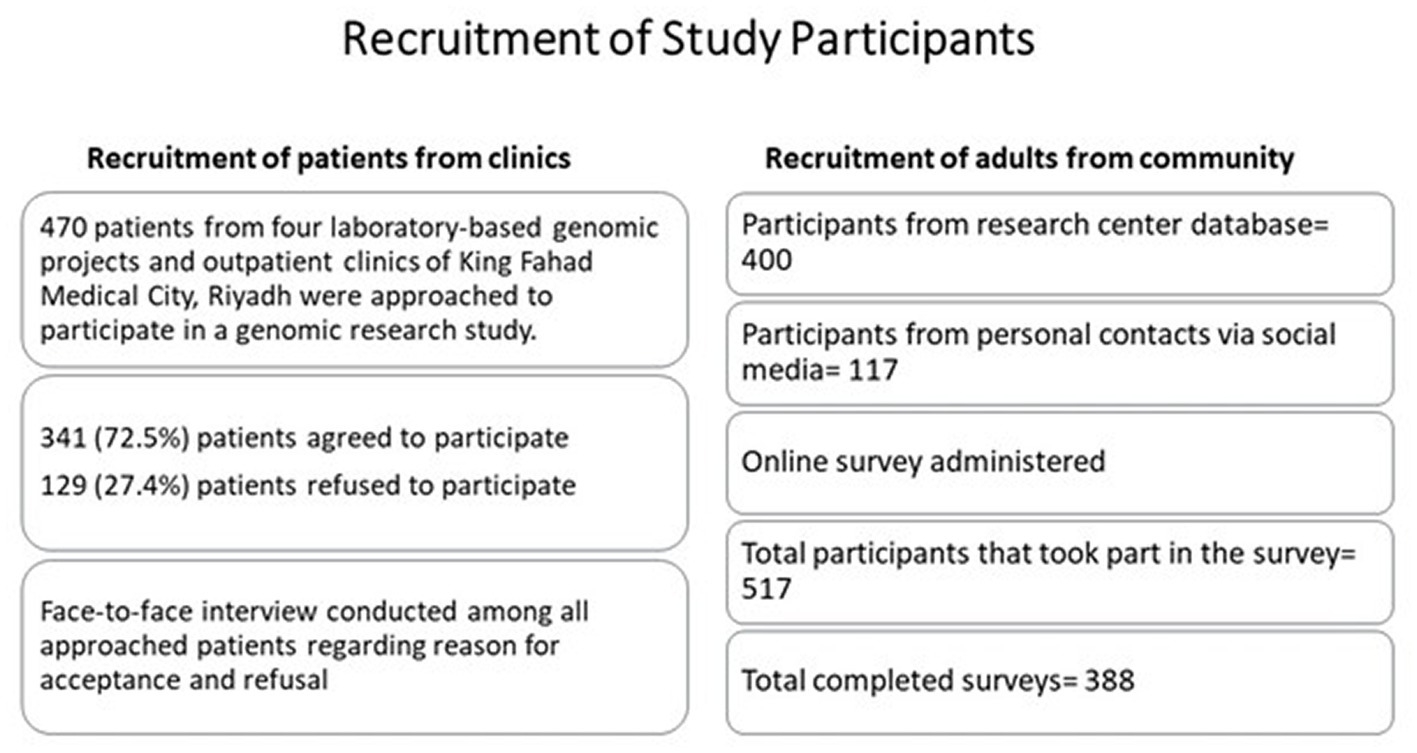 Recruitment of Study Participants

Recruitment of patients from clinics

470 patients from four laboratory-based genomic projects and outpatient clinics of King Fahad Medical City, Riyadh were approached to participate in a genomic research study.

341 (72.5%) patients agreed to participate

129 (27.4%) patients refused to participate

Face-to-face interview conducted among all approached patients regarding reason for acceptance and refusal

Recruitment of adults from community

Participants from research center database= 400

Participants from personal contacts via social media= 117

Online survey administered

Total participants that took part in the survey= 517

Total completed surveys= 388